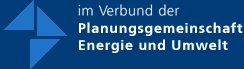 im Verbund der
Planungsgemeinschaft
Energie und Umwelt